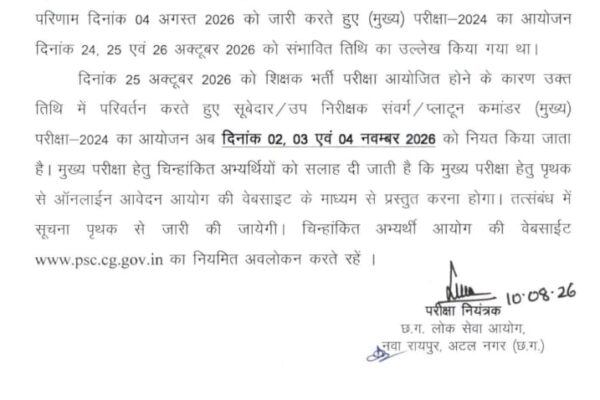 परिणाम दिनांक 04 अगस्त 2026 को जारी करते हुए (मुख्य) परीक्षा–2024 का आयोजन दिनांक 24, 25 एवं 26 अक्टूबर 2026 को संभावित तिथि का उल्लेख किया गया था।

दिनांक 25 अक्टूबर 2026 को शिक्षक भर्ती परीक्षा आयोजित होने के कारण उक्त तिथि में परिवर्तन करते हुए सूबेदार/उप निरीक्षक संवर्ग/प्लाटून कमांडर (मुख्य) परीक्षा–2024 का आयोजन अब दिनांक 02, 03 एवं 04 नवम्बर 2026 को नियत किया जाता है। मुख्य परीक्षा हेतु चिन्हांकित अभ्यर्थियों को सलाह दी जाती है कि मुख्य परीक्षा हेतु पृथक से ऑनलाईन आवेदन आयोग की वेबसाइट के माध्यम से प्रस्तुत करना होगा। तत्संबंध में सूचना पृथक से जारी की जायेगी। चिन्हांकित अभ्यर्थी आयोग की वेबसाईट www.psc.cg.gov.in का नियमित अवलोकन करते रहें ।

10·08·26
परीक्षा नियंत्रक
छ.ग. लोक सेवा आयोग,
नवा रायपुर, अटल नगर (छ.ग.)